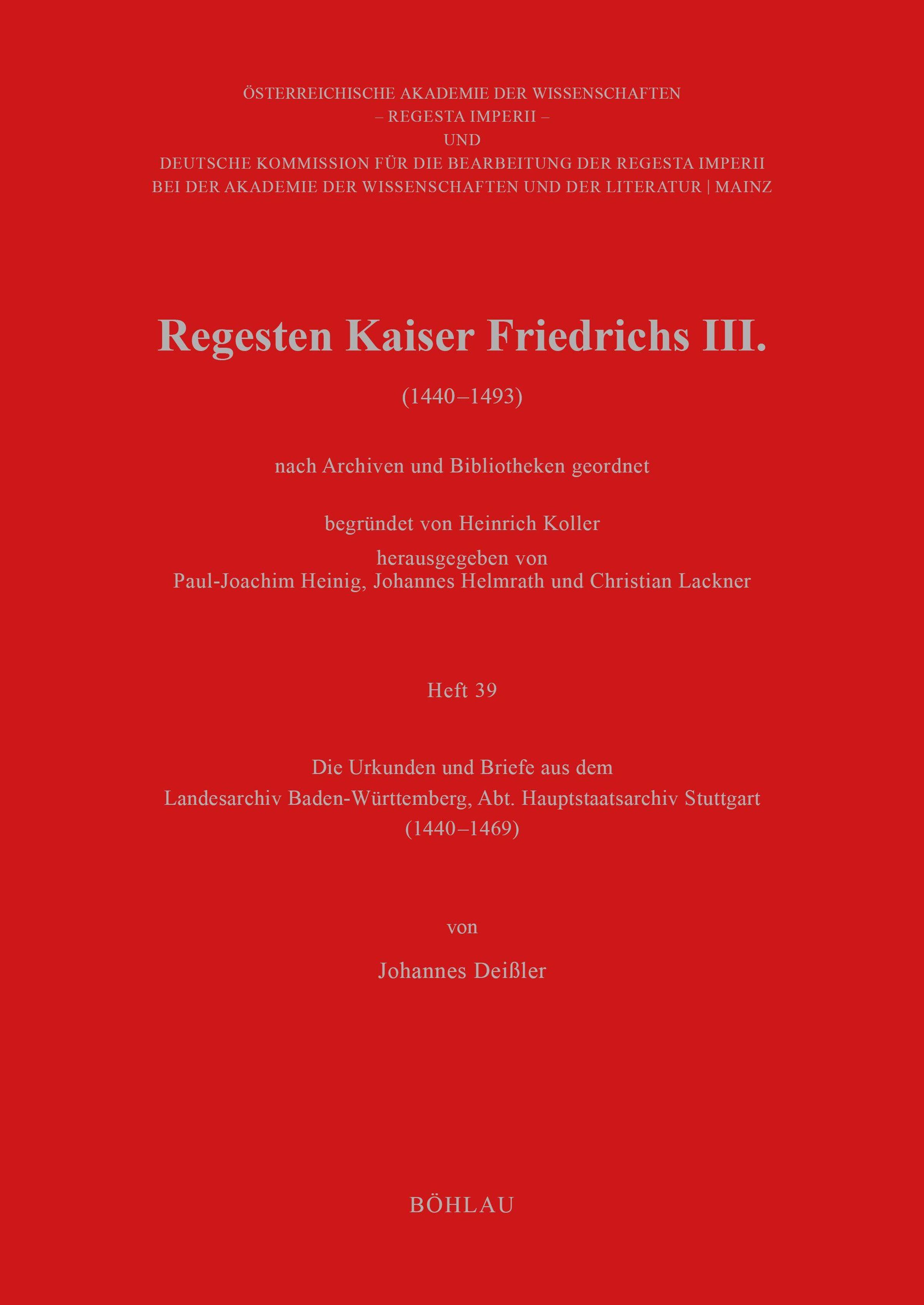 ÖSTERREICHISCHE AKADEMIE DER WISSENSCHAFTEN
– REGESTA IMPERII –
UND
DEUTSCHE KOMMISSION FÜR DIE BEARBEITUNG DER REGESTA IMPERII
BEI DER AKADEMIE DER WISSENSCHAFTEN UND DER LITERATUR | MAINZ

Regesten Kaiser Friedrichs III.

(1440–1493)

nach Archiven und Bibliotheken geordnet

begründet von Heinrich Koller

herausgegeben von
Paul-Joachim Heinig, Johannes Helmrath und Christian Lackner

Heft 39

Die Urkunden und Briefe aus dem
Landesarchiv Baden-Württemberg, Abt. Hauptstaatsarchiv Stuttgart
(1440–1469)

von

Johannes Deißler

BÖHLAU